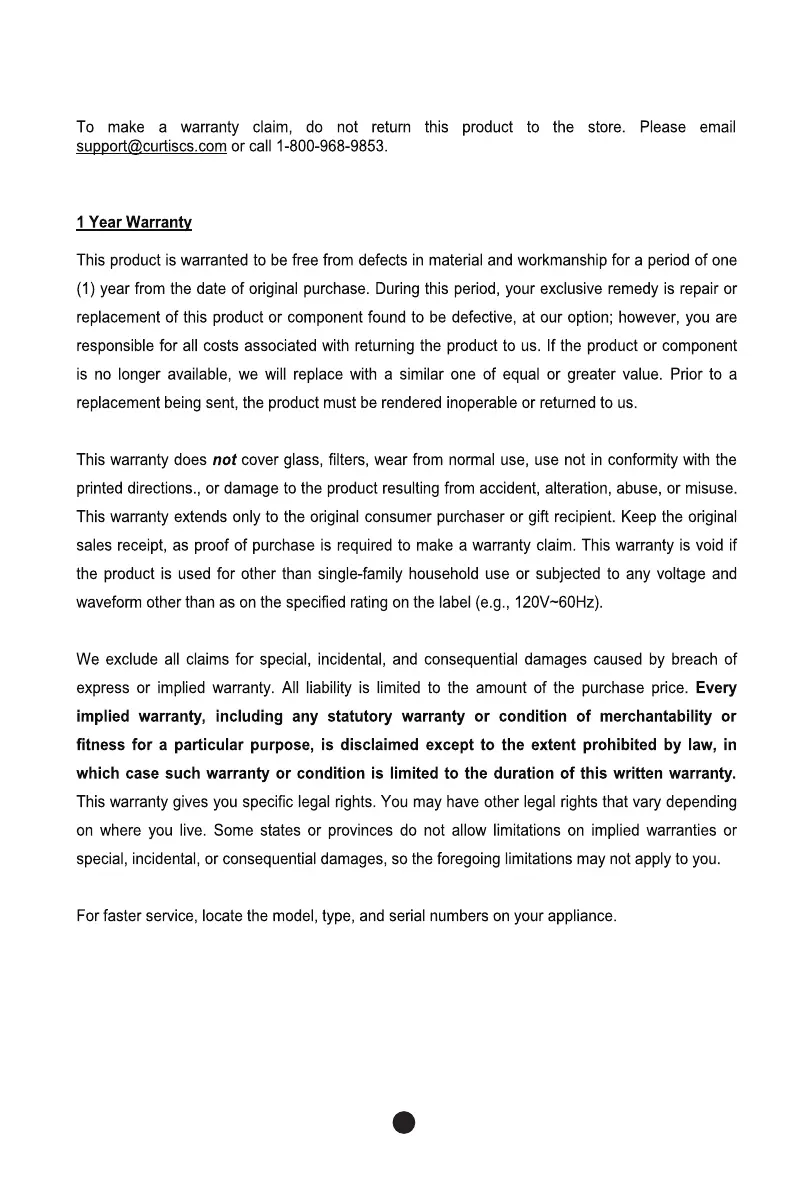 To make a warranty claim, do not return this product to the store. Please email support@curtiscs.com or call 1-800-968-9853.

1 Year Warranty

This product is warranted to be free from defects in material and workmanship for a period of one (1) year from the date of original purchase. During this period, your exclusive remedy is repair or replacement of this product or component found to be defective, at our option; however, you are responsible for all costs associated with returning the product to us. If the product or component is no longer available, we will replace with a similar one of equal or greater value. Prior to a replacement being sent, the product must be rendered inoperable or returned to us.

This warranty does not cover glass, filters, wear from normal use, use not in conformity with the printed directions., or damage to the product resulting from accident, alteration, abuse, or misuse. This warranty extends only to the original consumer purchaser or gift recipient. Keep the original sales receipt, as proof of purchase is required to make a warranty claim. This warranty is void if the product is used for other than single-family household use or subjected to any voltage and waveform other than as on the specified rating on the label (e.g., 120V~60Hz).

We exclude all claims for special, incidental, and consequential damages caused by breach of express or implied warranty. All liability is limited to the amount of the purchase price. Every implied warranty, including any statutory warranty or condition of merchantability or fitness for a particular purpose, is disclaimed except to the extent prohibited by law, in which case such warranty or condition is limited to the duration of this written warranty. This warranty gives you specific legal rights. You may have other legal rights that vary depending on where you live. Some states or provinces do not allow limitations on implied warranties or special, incidental, or consequential damages, so the foregoing limitations may not apply to you.

For faster service, locate the model, type, and serial numbers on your appliance.